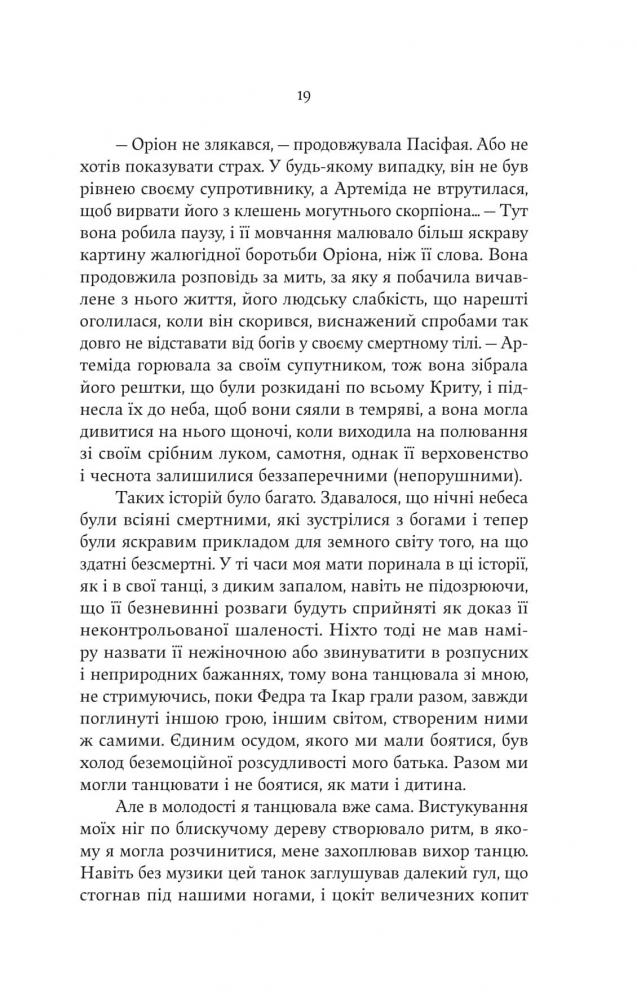 19

— Оріон не злякався, — продовжувала Пасіфая. Або не хотів показувати страх. У будь-якому випадку, він не був рівнею своєму супротивнику, а Артеміда не втрутилася, щоб вирвати його з клешень могутнього скорпіона... — Тут вона робила паузу, і її мовчання малювало більш яскраву картину жалюгідної боротьби Оріона, ніж її слова. Вона продовжила розповідь за мить, за яку я побачила вичавлене з нього життя, його людську слабкість, що нарешті оголилася, коли він скорився, виснажений спробами так довго не відставати від богів у своєму смертному тілі. — Артеміда горювала за своїм супутником, тож вона зібрала його рештки, що були розкидані по всьому Криту, і піднесла їх до неба, щоб вони сяяли в темряві, а вона могла дивитися на нього щоночі, коли виходила на полювання зі своїм срібним луком, самотня, однак її верховенство і чеснота залишилися беззаперечними (непорушними).

Таких історій було багато. Здавалося, що нічні небеса були всіяні смертними, які зустрілися з богами і тепер були яскравим прикладом для земного світу того, на що здатні безсмертні. У ті часи моя мати поринала в ці історії, як і в свої танці, з диким запалом, навіть не підозрюючи, що її безневинні розваги будуть сприйняті як доказ її неконтрольованої шаленості. Ніхто тоді не мав наміру назвати її нежіночною або звинуватити в розпусних і неприродних бажаннях, тому вона танцювала зі мною, не стримуючись, поки Федра та Ікар грали разом, завжди поглинуті іншою грою, іншим світом, створеним ними ж самими. Єдиним осудом, якого ми мали боятися, був холод беземоційної розсудливості мого батька. Разом ми могли танцювати і не боятися, як мати і дитина.

Але в молодості я танцювала вже сама. Вистукування моїх ніг по блискучому дереву створювало ритм, в якому я могла розчинитися, мене захоплював вихор танцю. Навіть без музики цей танок заглушував далекий гул, що стогнав під нашими ногами, і цокіт величезних копит